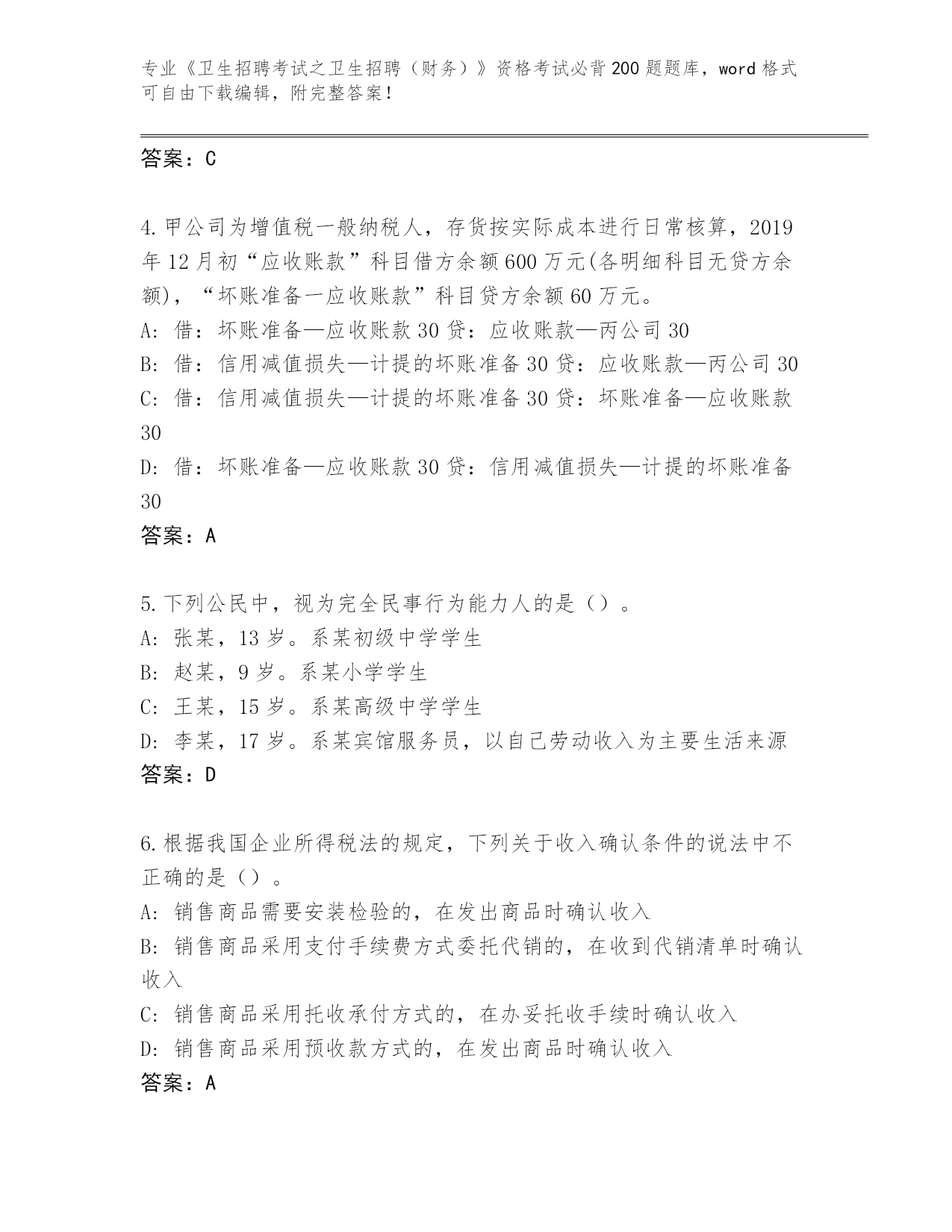 专业《卫生招聘考试之卫生招聘（财务）》资格考试必背200题题库，word格式可自由下载编辑，附完整答案！

答案：C

4.甲公司为增值税一般纳税人，存货按实际成本进行日常核算，2019年12月初“应收账款”科目借方余额600万元(各明细科目无贷方余额)，“坏账准备一应收账款”科目贷方余额60万元。
A：借：坏账准备—应收账款30贷：应收账款—丙公司30
B：借：信用减值损失—计提的坏账准备30贷：应收账款—丙公司30
C：借：信用减值损失—计提的坏账准备30贷：坏账准备—应收账款30
D：借：坏账准备—应收账款30贷：信用减值损失—计提的坏账准备30
答案：A

5.下列公民中，视为完全民事行为能力人的是（）。
A：张某，13岁。系某初级中学学生
B：赵某，9岁。系某小学学生
C：王某，15岁。系某高级中学学生
D：李某，17岁。系某宾馆服务员，以自己劳动收入为主要生活来源
答案：D

6.根据我国企业所得税法的规定，下列关于收入确认条件的说法中不正确的是（）。
A：销售商品需要安装检验的，在发出商品时确认收入
B：销售商品采用支付手续费方式委托代销的，在收到代销清单时确认收入
C：销售商品采用托收承付方式的，在办妥托收手续时确认收入
D：销售商品采用预收款方式的，在发出商品时确认收入
答案：A